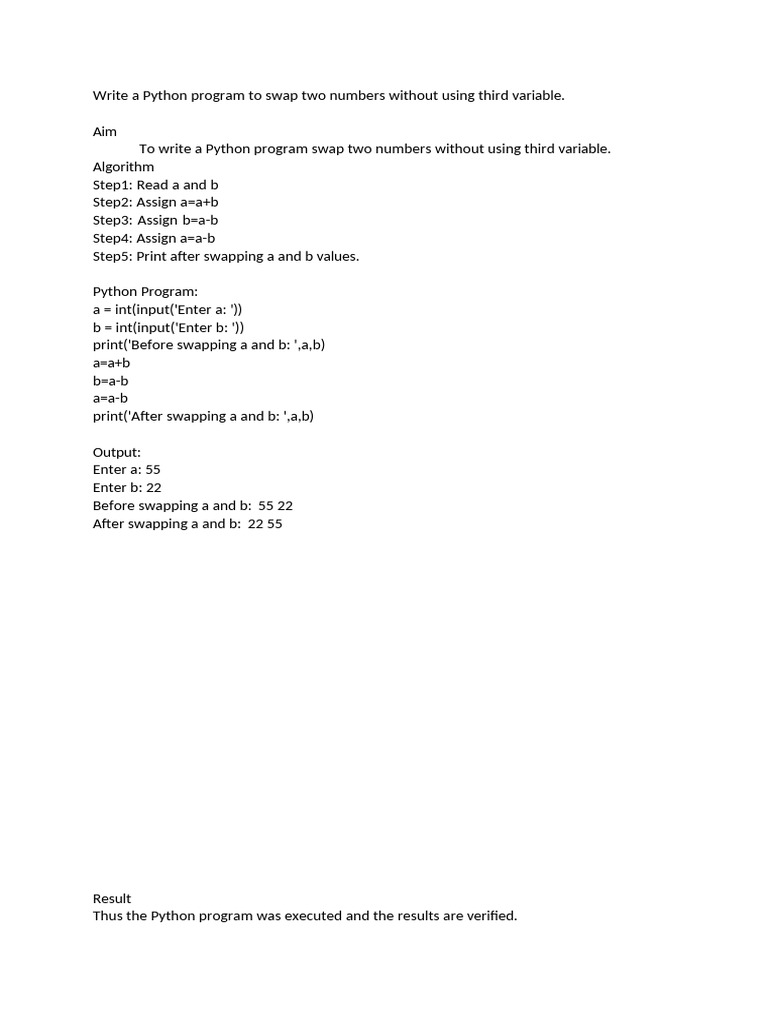 Write a Python program to swap two numbers without using third variable.

Aim
To write a Python program swap two numbers without using third variable.
Algorithm
Step1: Read a and b
Step2: Assign a=a+b
Step3: Assign b=a-b
Step4: Assign a=a-b
Step5: Print after swapping a and b values.

Python Program:
a = int(input('Enter a: '))
b = int(input('Enter b: '))
print('Before swapping a and b: ',a,b)
a=a+b
b=a-b
a=a-b
print('After swapping a and b: ',a,b)

Output:
Enter a: 55
Enter b: 22
Before swapping a and b: 55 22
After swapping a and b: 22 55

Result
Thus the Python program was executed and the results are verified.